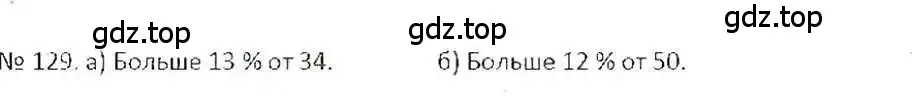 gdz.top gdz.top gdz.top
№ 129. а) Больше 13 % от 34. б) Больше 12 % от 50.